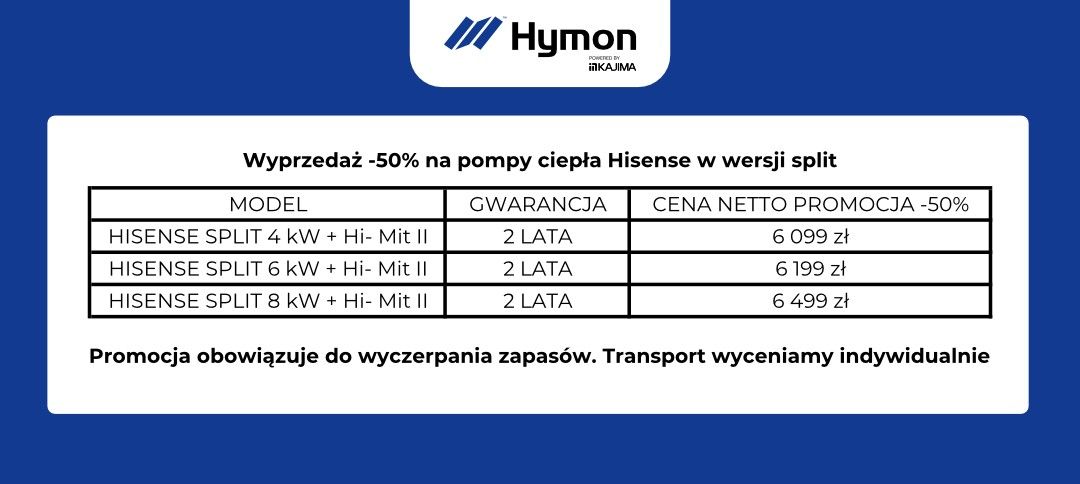 Hymon
POWERED BY
KAJIMA

Wyprzedaż -50% na pompy ciepła Hisense w wersji split

| MODEL | GWARANCJA | CENA NETTO PROMOCJA -50% |
|---|---|---|
| HISENSE SPLIT 4 kW + Hi- Mit II | 2 LATA | 6 099 zł |
| HISENSE SPLIT 6 kW + Hi- Mit II | 2 LATA | 6 199 zł |
| HISENSE SPLIT 8 kW + Hi- Mit II | 2 LATA | 6 499 zł |

Promocja obowiązuje do wyczerpania zapasów. Transport wyceniamy indywidualnie